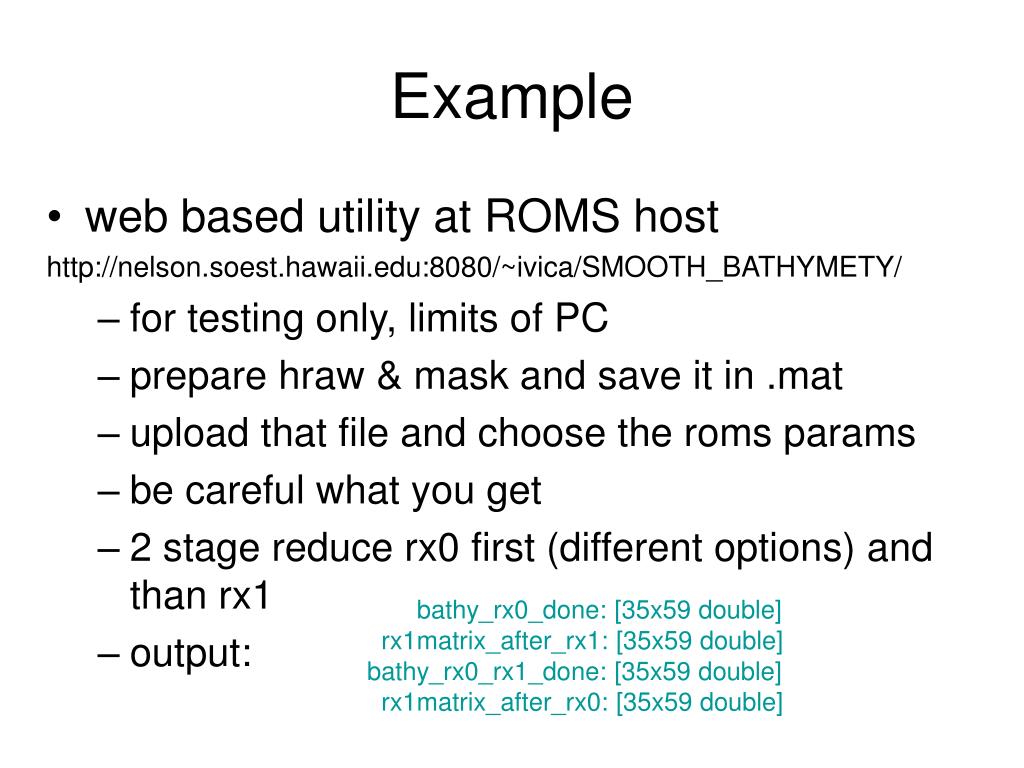 Example

• web based utility at ROMS host

http://nelson.soest.hawaii.edu:8080/~ivica/SMOOTH_BATHYMETY/

– for testing only, limits of PC
– prepare hraw & mask and save it in .mat
– upload that file and choose the roms params
– be careful what you get
– 2 stage reduce rx0 first (different options) and than rx1
– output:

bathy_rx0_done: [35x59 double]
rx1matrix_after_rx1: [35x59 double]
bathy_rx0_rx1_done: [35x59 double]
rx1matrix_after_rx0: [35x59 double]